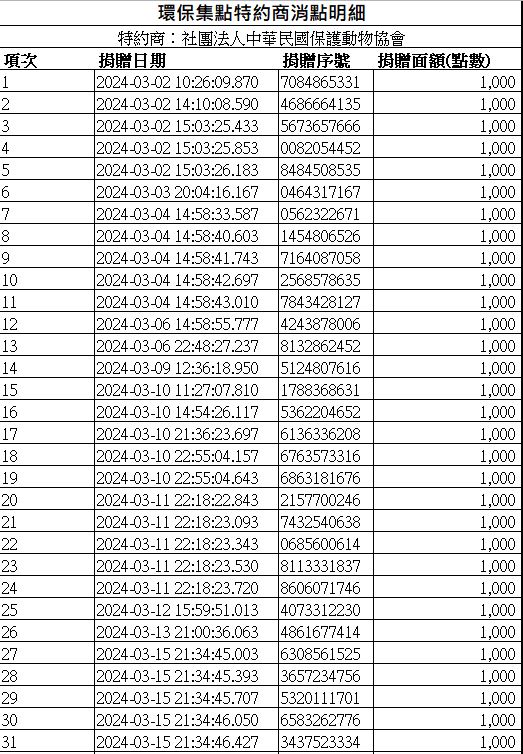 環保集點特約商消點明細

特約商：社團法人中華民國保護動物協會

| 項次 | 捐贈日期 | 捐贈序號 | 捐贈面額(點數) |
|---|---|---|---|
| 1 | 2024-03-02 10:26:09.870 | 7084865331 | 1,000 |
| 2 | 2024-03-02 14:10:08.590 | 4686664135 | 1,000 |
| 3 | 2024-03-02 15:03:25.433 | 5673657666 | 1,000 |
| 4 | 2024-03-02 15:03:25.853 | 0082054452 | 1,000 |
| 5 | 2024-03-02 15:03:26.183 | 8484508535 | 1,000 |
| 6 | 2024-03-03 20:04:16.167 | 0464317167 | 1,000 |
| 7 | 2024-03-04 14:58:33.587 | 0562322671 | 1,000 |
| 8 | 2024-03-04 14:58:40.603 | 1454806526 | 1,000 |
| 9 | 2024-03-04 14:58:41.743 | 7164087058 | 1,000 |
| 10 | 2024-03-04 14:58:42.697 | 2568578635 | 1,000 |
| 11 | 2024-03-04 14:58:43.010 | 7843428127 | 1,000 |
| 12 | 2024-03-06 14:58:55.777 | 4243878006 | 1,000 |
| 13 | 2024-03-06 22:48:27.237 | 8132862452 | 1,000 |
| 14 | 2024-03-09 12:36:18.950 | 5124807616 | 1,000 |
| 15 | 2024-03-10 11:27:07.810 | 1788368631 | 1,000 |
| 16 | 2024-03-10 14:54:26.117 | 5362204652 | 1,000 |
| 17 | 2024-03-10 21:36:23.697 | 6136336208 | 1,000 |
| 18 | 2024-03-10 22:55:04.157 | 6763573316 | 1,000 |
| 19 | 2024-03-10 22:55:04.643 | 6863181676 | 1,000 |
| 20 | 2024-03-11 22:18:22.843 | 2157700246 | 1,000 |
| 21 | 2024-03-11 22:18:23.093 | 7432540638 | 1,000 |
| 22 | 2024-03-11 22:18:23.343 | 0685600614 | 1,000 |
| 23 | 2024-03-11 22:18:23.530 | 8113331837 | 1,000 |
| 24 | 2024-03-11 22:18:23.720 | 8606071746 | 1,000 |
| 25 | 2024-03-12 15:59:51.013 | 4073312230 | 1,000 |
| 26 | 2024-03-13 21:00:36.063 | 4861677414 | 1,000 |
| 27 | 2024-03-15 21:34:45.003 | 6308561525 | 1,000 |
| 28 | 2024-03-15 21:34:45.393 | 3657234756 | 1,000 |
| 29 | 2024-03-15 21:34:45.707 | 5320111701 | 1,000 |
| 30 | 2024-03-15 21:34:46.050 | 6583262776 | 1,000 |
| 31 | 2024-03-15 21:34:46.427 | 3437523334 | 1,000 |